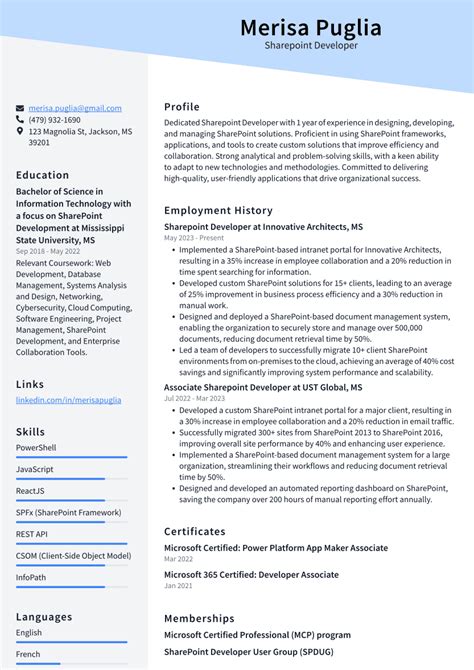 Merisa Puglia
Sharepoint Developer

merisa.puglia@gmail.com
(479) 932-1690
123 Magnolia St, Jackson, MS 39201

Education

Bachelor of Science in Information Technology with a focus on SharePoint Development at Mississippi State University, MS
Sep 2018 - May 2022
Relevant Coursework: Web Development, Database Management, Systems Analysis and Design, Networking, Cybersecurity, Cloud Computing, Software Engineering, Project Management, SharePoint Development, and Enterprise Collaboration Tools.

Links

linkedin.com/in/merisapuglia

Skills

PowerShell
JavaScript
ReactJS
SPFx (SharePoint Framework)
REST API
CSOM (Client-Side Object Model)
InfoPath

Languages

English
French

Profile

Dedicated Sharepoint Developer with 1 year of experience in designing, developing, and managing SharePoint solutions. Proficient in using SharePoint frameworks, applications, and tools to create custom solutions that improve efficiency and collaboration. Strong analytical and problem-solving skills, with a keen ability to adapt to new technologies and methodologies. Committed to delivering high-quality, user-friendly applications that drive organizational success.

Employment History

Sharepoint Developer at Innovative Architects, MS
May 2023 - Present
• Implemented a SharePoint-based intranet portal for Innovative Architects, resulting in a 35% increase in employee collaboration and a 20% reduction in time spent searching for information.
• Developed custom SharePoint solutions for 15+ clients, leading to an average of 25% improvement in business process efficiency and a 30% reduction in manual work.
• Designed and deployed a SharePoint-based document management system, enabling the organization to securely store and manage over 500,000 documents, reducing document retrieval time by 50%.
• Led a team of developers to successfully migrate 10+ client SharePoint environments from on-premises to the cloud, achieving an average of 40% cost savings and significantly improving system performance and scalability.

Associate Sharepoint Developer at UST Global, MS
Jul 2022 - Mar 2023
• Developed a custom SharePoint intranet portal for a major client, resulting in a 30% increase in employee collaboration and a 20% reduction in email traffic.
• Successfully migrated 300+ sites from SharePoint 2013 to SharePoint 2016, improving overall site performance by 40% and enhancing user experience.
• Implemented a SharePoint-based document management system for a large organization, streamlining their workflows and reducing document retrieval time by 50%.
• Designed and developed an automated reporting dashboard on SharePoint, saving the company over 200 hours of manual reporting effort annually.

Certificates

Microsoft Certified: Power Platform App Maker Associate
Mar 2022
Microsoft 365 Certified: Developer Associate
Jan 2021

Memberships

Microsoft Certified Professional (MCP) program
SharePoint Developer User Group (SPDUG)